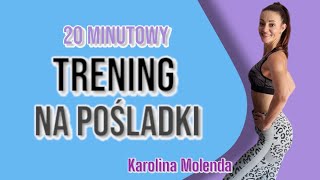 20 MINUTOWY
TRENING
NA POŚLADKI

Karolina Molenda